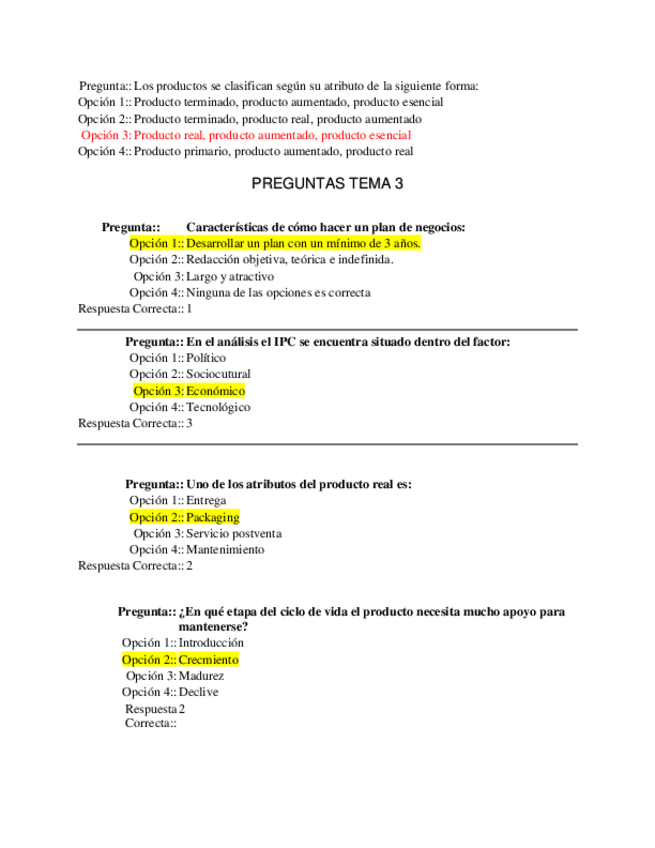 Pregunta:: Los productos se clasifican según su atributo de la siguiente forma:
Opción 1:: Producto terminado, producto aumentado, producto esencial
Opción 2:: Producto terminado, producto real, producto aumentado
Opción 3: Producto real, producto aumentado, producto esencial
Opción 4:: Producto primario, producto aumentado, producto real

PREGUNTAS TEMA 3

Pregunta:: Características de cómo hacer un plan de negocios:
Opción 1:: Desarrollar un plan con un mínimo de 3 años.
Opción 2:: Redacción objetiva, teórica e indefinida.
Opción 3: Largo y atractivo
Opción 4:: Ninguna de las opciones es correcta
Respuesta Correcta:: 1

Pregunta:: En el análisis el IPC se encuentra situado dentro del factor:
Opción 1:: Político
Opción 2:: Sociocutural
Opción 3: Económico
Opción 4:: Tecnológico
Respuesta Correcta:: 3

Pregunta:: Uno de los atributos del producto real es:
Opción 1:: Entrega
Opción 2:: Packaging
Opción 3: Servicio postventa
Opción 4:: Mantenimiento
Respuesta Correcta:: 2

Pregunta:: ¿En qué etapa del ciclo de vida el producto necesita mucho apoyo para mantenerse?
Opción 1:: Introducción
Opción 2:: Crecmiento
Opción 3: Madurez
Opción 4:: Declive
Respuesta Correcta:: 2